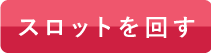 スロットを回す